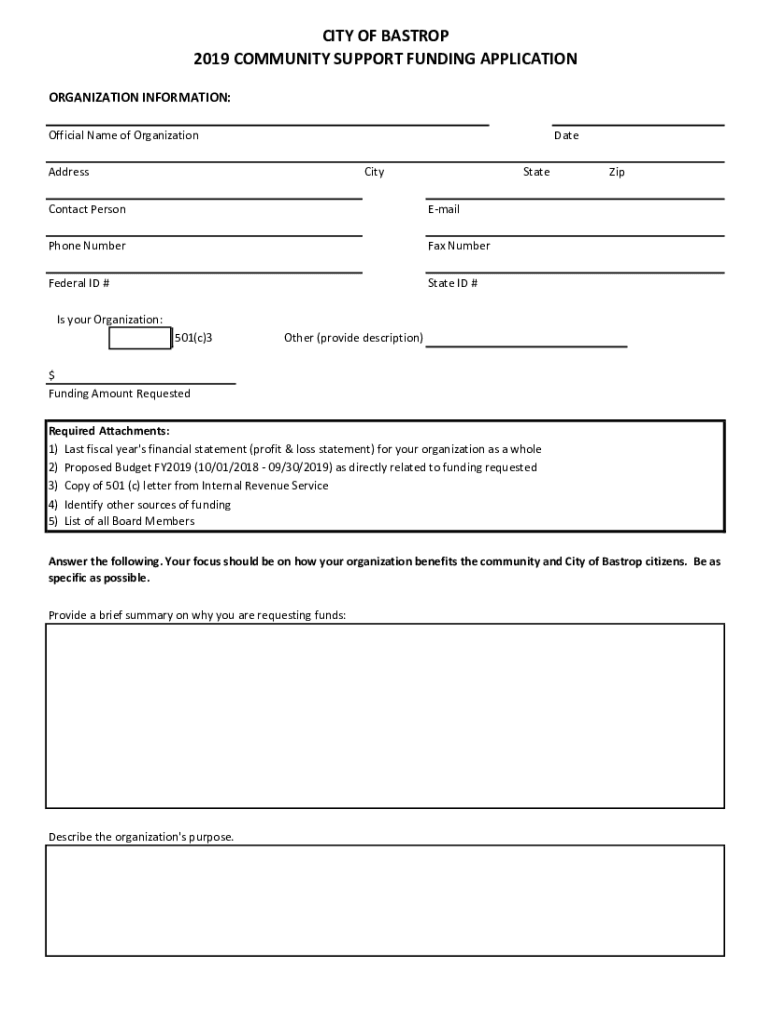 CITY OF BASTROP
2019 COMMUNITY SUPPORT FUNDING APPLICATION

ORGANIZATION INFORMATION:

Official Name of Organization Date

Address City State Zip

Contact Person E-mail

Phone Number Fax Number

Federal ID # State ID #

Is your Organization:
501(c)3 Other (provide description)

$
Funding Amount Requested

Required Attachments:
1) Last fiscal year's financial statement (profit & loss statement) for your organization as a whole
2) Proposed Budget FY2019 (10/01/2018 - 09/30/2019) as directly related to funding requested
3) Copy of 501 (c) letter from Internal Revenue Service
4) Identify other sources of funding
5) List of all Board Members

Answer the following. Your focus should be on how your organization benefits the community and City of Bastrop citizens. Be as specific as possible.

Provide a brief summary on why you are requesting funds:

Describe the organization's purpose.